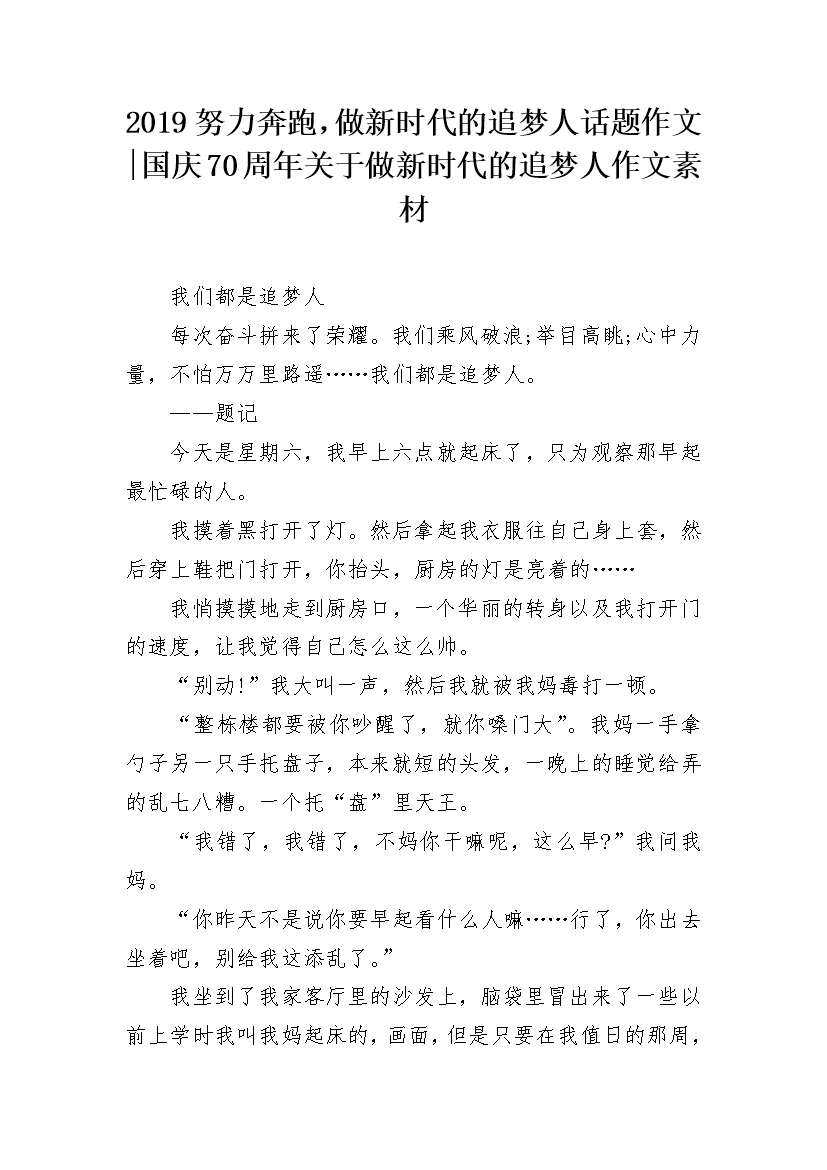 2019努力奔跑，做新时代的追梦人话题作文|国庆70周年关于做新时代的追梦人作文素材

我们都是追梦人

每次奋斗拼来了荣耀。我们乘风破浪;举目高眺;心中力量，不怕万万里路遥……我们都是追梦人。

——题记

今天是星期六，我早上六点就起床了，只为观察那早起最忙碌的人。

我摸着黑打开了灯。然后拿起我衣服往自己身上套，然后穿上鞋把门打开，你抬头，厨房的灯是亮着的……

我悄摸摸地走到厨房口，一个华丽的转身以及我打开门的速度，让我觉得自己怎么这么帅。

“别动!”我大叫一声，然后我就被我妈毒打一顿。

“整栋楼都要被你吵醒了，就你嗓门大”。我妈一手拿勺子另一只手托盘子，本来就短的头发，一晚上的睡觉给弄的乱七八糟。一个托“盘”里天王。

“我错了，我错了，不妈你干嘛呢，这么早?”我问我妈。

“你昨天不是说你要早起看什么人嘛……行了，你出去坐着吧，别给我这添乱了。”

我坐到了我家客厅里的沙发上，脑袋里冒出来了一些以前上学时我叫我妈起床的，画面，但是只要在我值日的那周，